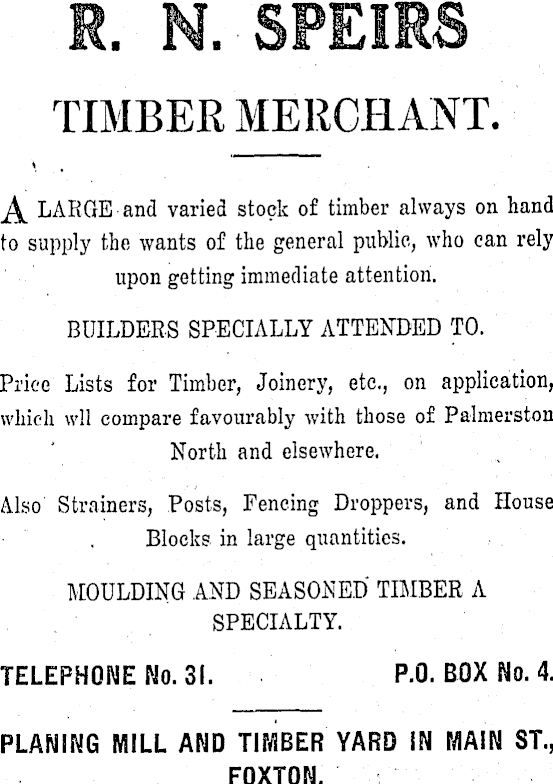 R. N. SPEIRS

TIMBER MERCHANT.

A LARGE and varied stock of timber always on hand to supply the wants of the general public, who can rely upon getting immediate attention.

BUILDERS SPECIALLY ATTENDED TO.

Price Lists for Timber, Joinery, etc., on application, which wll compare favourably with those of Palmerston North and elsewhere.

Also Strainers, Posts, Fencing Droppers, and House Blocks in large quantities.

MOULDING AND SEASONED TIMBER A SPECIALTY.

TELEPHONE No. 31. P.O. BOX No. 4.

PLANING MILL AND TIMBER YARD IN MAIN ST., FOXTON.